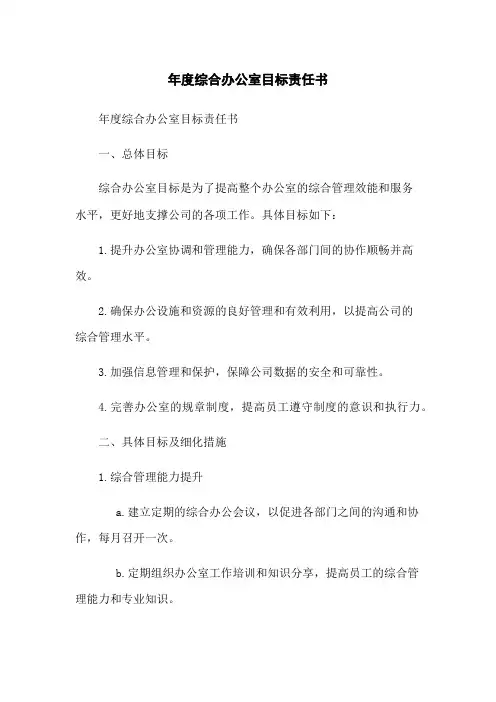 年度综合办公室目标责任书

年度综合办公室目标责任书

一、总体目标

综合办公室目标是为了提高整个办公室的综合管理效能和服务水平，更好地支撑公司的各项工作。具体目标如下：

1.提升办公室协调和管理能力，确保各部门间的协作顺畅并高效。

2.确保办公设施和资源的良好管理和有效利用，以提高公司的综合管理水平。

3.加强信息管理和保护，保障公司数据的安全和可靠性。

4.完善办公室的规章制度，提高员工遵守制度的意识和执行力。

二、具体目标及细化措施

1.综合管理能力提升

a.建立定期的综合办公会议，以促进各部门之间的沟通和协作，每月召开一次。

b.定期组织办公室工作培训和知识分享，提高员工的综合管理能力和专业知识。